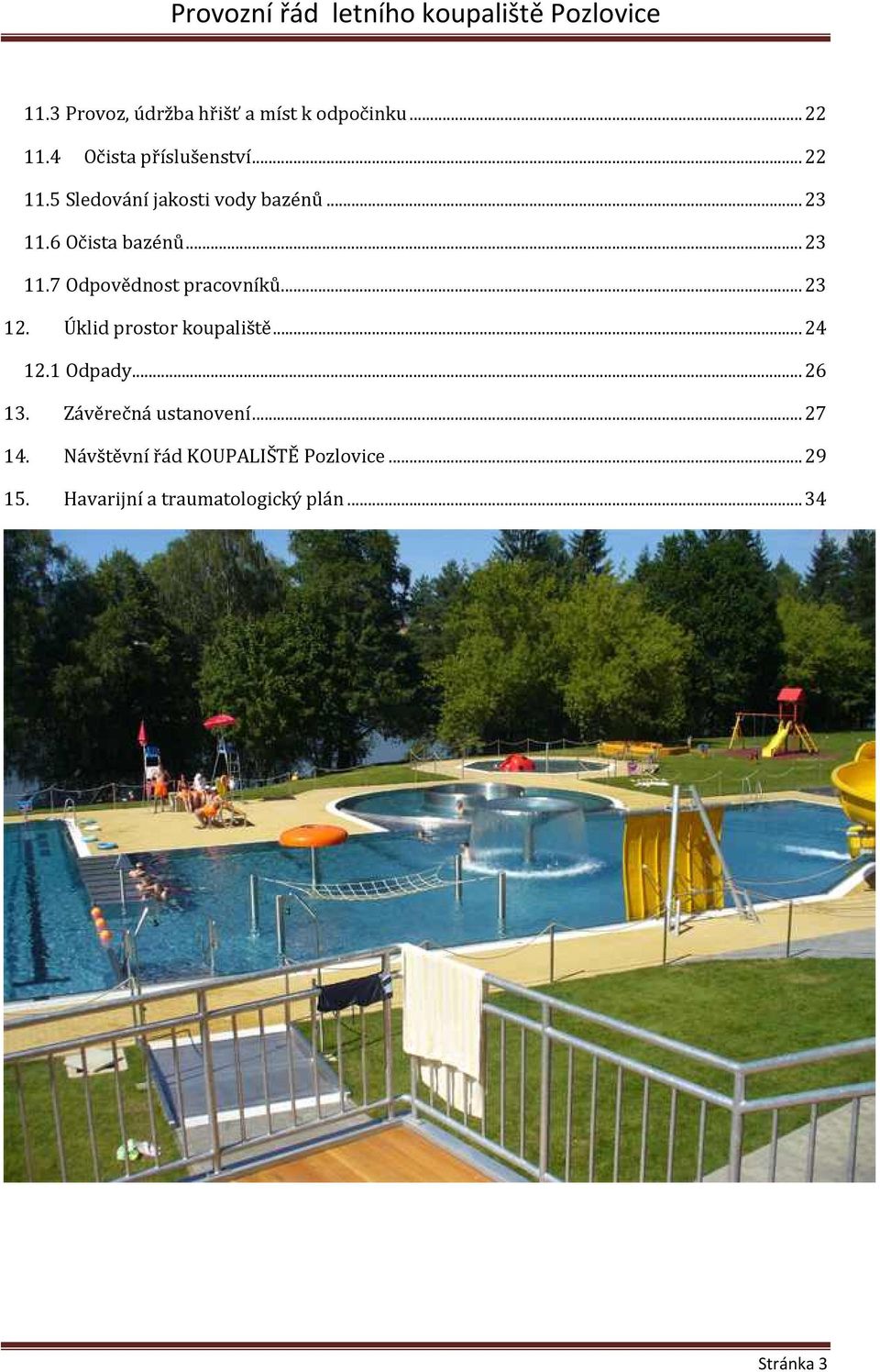 Provozní řád letního koupaliště Pozlovice

11.3 Provoz, údržba hřišť a míst k odpočinku ... 22

11.4 Očista příslušenství ... 22

11.5 Sledování jakosti vody bazénů ... 23

11.6 Očista bazénů ... 23

11.7 Odpovědnost pracovníků ... 23

12. Úklid prostor koupaliště ... 24

12.1 Odpady ... 26

13. Závěrečná ustanovení ... 27

14. Návštěvní řád KOUPALIŠTĚ Pozlovice ... 29

15. Havarijní a traumatologický plán ... 34

Stránka 3